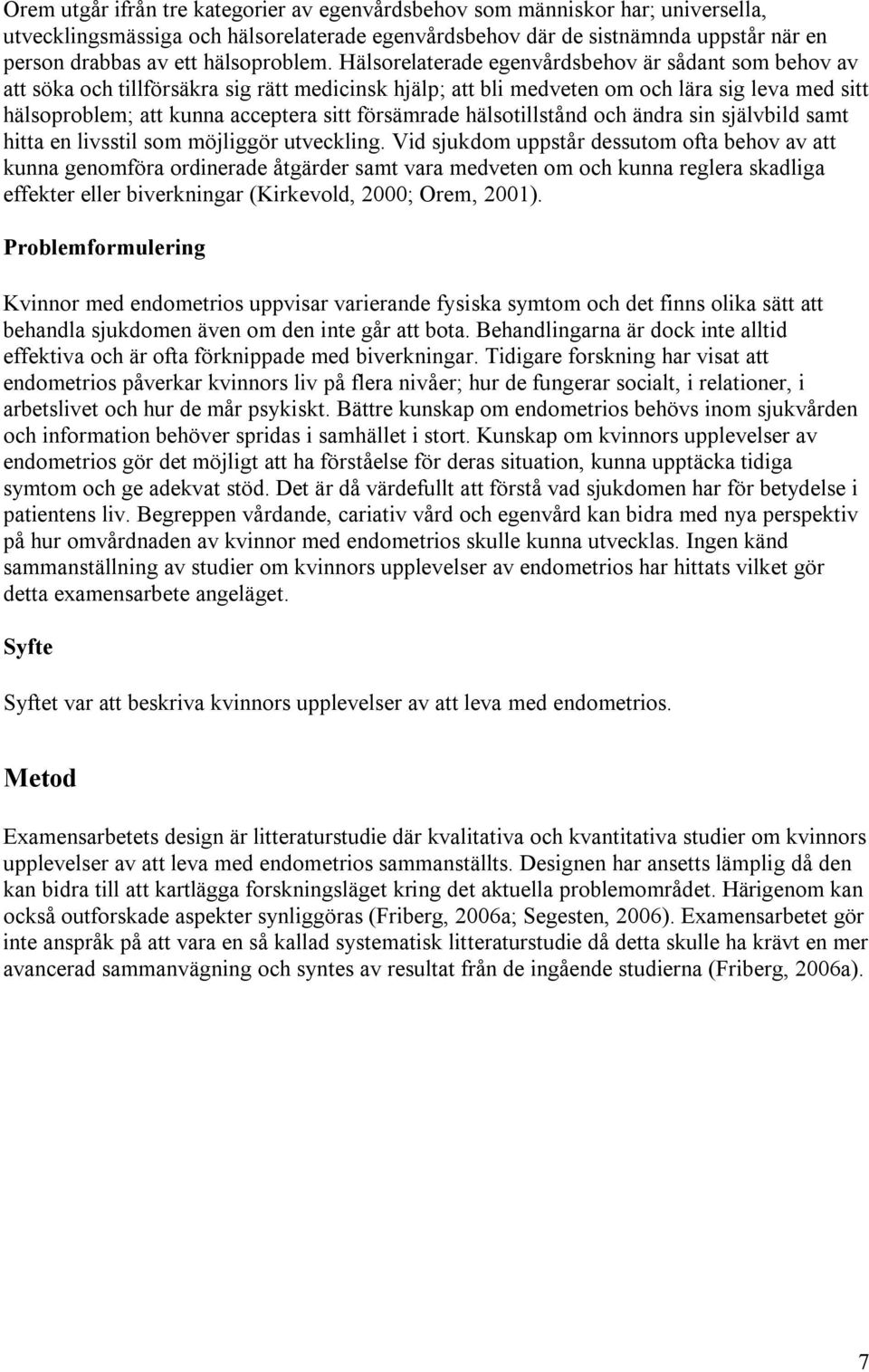 Orem utgår ifrån tre kategorier av egenvårdsbehov som människor har; universella, utvecklingsmässiga och hälsorelaterade egenvårdsbehov där de sistnämnda uppstår när en person drabbas av ett hälsoproblem. Hälsorelaterade egenvårdsbehov är sådant som behov av att söka och tillförsäkra sig rätt medicinsk hjälp; att bli medveten om och lära sig leva med sitt hälsoproblem; att kunna acceptera sitt försämrade hälsotillstånd och ändra sin självbild samt hitta en livsstil som möjliggör utveckling. Vid sjukdom uppstår dessutom ofta behov av att kunna genomföra ordinerade åtgärder samt vara medveten om och kunna reglera skadliga effekter eller biverkningar (Kirkevold, 2000; Orem, 2001).

Problemformulering

Kvinnor med endometrios uppvisar varierande fysiska symtom och det finns olika sätt att behandla sjukdomen även om den inte går att bota. Behandlingarna är dock inte alltid effektiva och är ofta förknippade med biverkningar. Tidigare forskning har visat att endometrios påverkar kvinnors liv på flera nivåer; hur de fungerar socialt, i relationer, i arbetslivet och hur de mår psykiskt. Bättre kunskap om endometrios behövs inom sjukvården och information behöver spridas i samhället i stort. Kunskap om kvinnors upplevelser av endometrios gör det möjligt att ha förståelse för deras situation, kunna upptäcka tidiga symtom och ge adekvat stöd. Det är då värdefullt att förstå vad sjukdomen har för betydelse i patientens liv. Begreppen vårdande, cariativ vård och egenvård kan bidra med nya perspektiv på hur omvårdnaden av kvinnor med endometrios skulle kunna utvecklas. Ingen känd sammanställning av studier om kvinnors upplevelser av endometrios har hittats vilket gör detta examensarbete angeläget.

Syfte

Syftet var att beskriva kvinnors upplevelser av att leva med endometrios.

Metod

Examensarbetets design är litteraturstudie där kvalitativa och kvantitativa studier om kvinnors upplevelser av att leva med endometrios sammanställts. Designen har ansetts lämplig då den kan bidra till att kartlägga forskningsläget kring det aktuella problemområdet. Härigenom kan också outforskade aspekter synliggöras (Friberg, 2006a; Segesten, 2006). Examensarbetet gör inte anspråk på att vara en så kallad systematisk litteraturstudie då detta skulle ha krävt en mer avancerad sammanvägning och syntes av resultat från de ingående studierna (Friberg, 2006a).

7